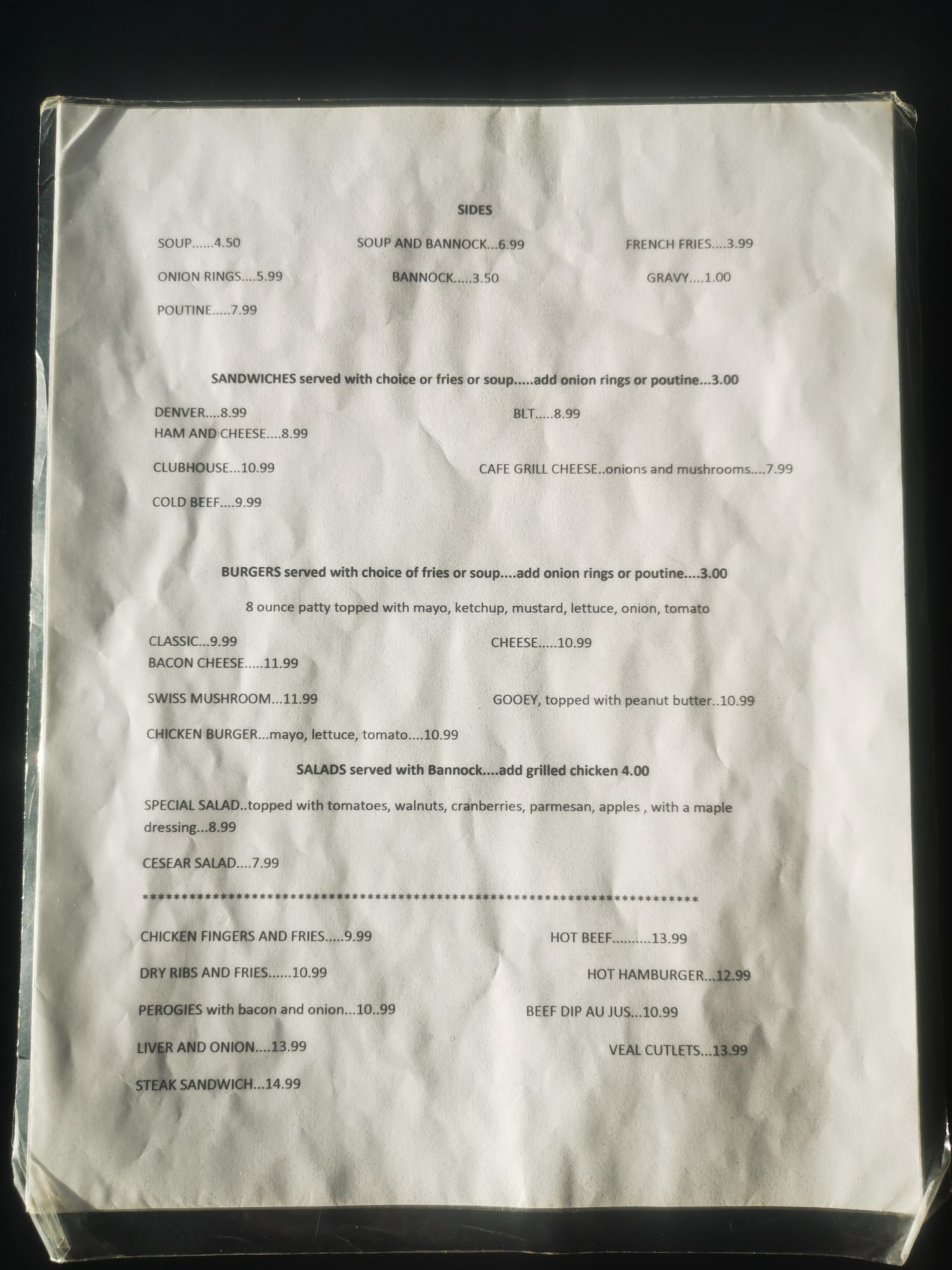 SIDES

SOUP......4.50

SOUP AND BANNOCK...6.99

FRENCH FRIES....3.99

ONION RINGS....5.99

BANNOCK.....3.50

GRAVY....1.00

POUTINE.....7.99

SANDWICHES served with choice or fries or soup.....add onion rings or poutine...3.00

DENVER....8.99

BLT.....8.99

HAM AND CHEESE....8.99

CLUBHOUSE...10.99

CAFE GRILL CHEESE..onions and mushrooms....7.99

COLD BEEF....9.99

BURGERS served with choice of fries or soup....add onion rings or poutine....3.00

8 ounce patty topped with mayo, ketchup, mustard, lettuce, onion, tomato

CLASSIC...9.99

CHEESE.....10.99

BACON CHEESE.....11.99

SWISS MUSHROOM...11.99

GOOEY, topped with peanut butter..10.99

CHICKEN BURGER...mayo, lettuce, tomato....10.99

SALADS served with Bannock....add grilled chicken 4.00

SPECIAL SALAD..topped with tomatoes, walnuts, cranberries, parmesan, apples , with a maple dressing...8.99

CESEAR SALAD....7.99

************************************************************************

CHICKEN FINGERS AND FRIES.....9.99

HOT BEEF..........13.99

DRY RIBS AND FRIES......10.99

HOT HAMBURGER...12.99

PEROGIES with bacon and onion...10..99

BEEF DIP AU JUS...10.99

LIVER AND ONION....13.99

VEAL CUTLETS...13.99

STEAK SANDWICH...14.99